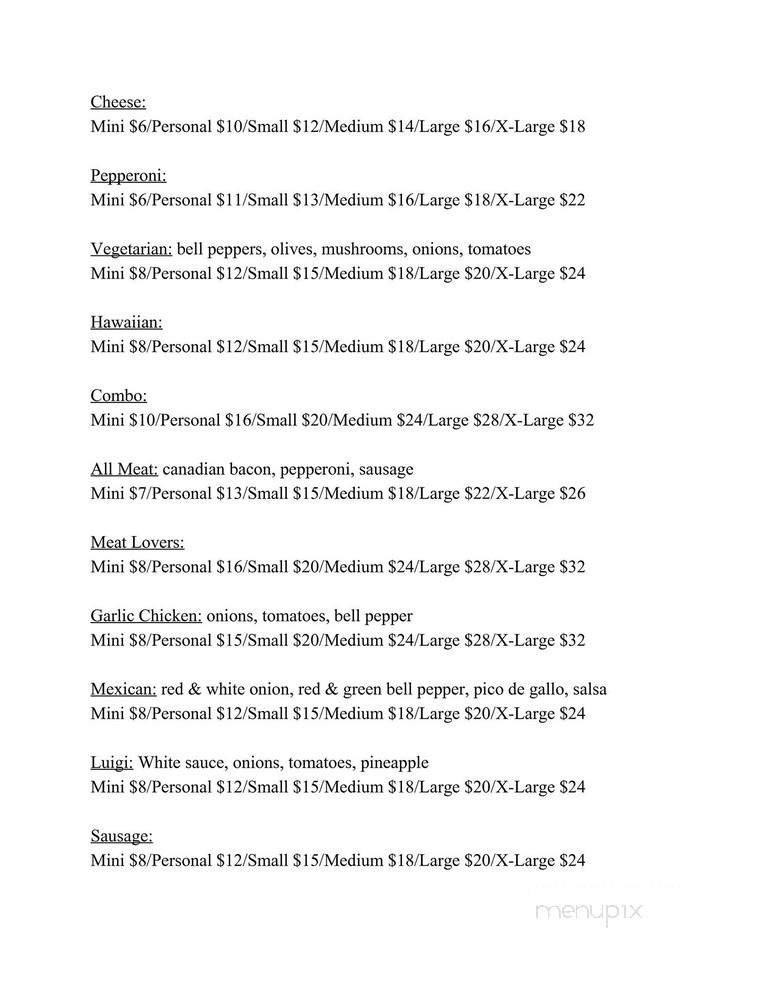 Cheese:
Mini \$6/Personal \$10/Small \$12/Medium \$14/Large \$16/X-Large \$18

Pepperoni:
Mini \$6/Personal \$11/Small \$13/Medium \$16/Large \$18/X-Large \$22

Vegetarian: bell peppers, olives, mushrooms, onions, tomatoes
Mini \$8/Personal \$12/Small \$15/Medium \$18/Large \$20/X-Large \$24

Hawaiian:
Mini \$8/Personal \$12/Small \$15/Medium \$18/Large \$20/X-Large \$24

Combo:
Mini \$10/Personal \$16/Small \$20/Medium \$24/Large \$28/X-Large \$32

All Meat: canadian bacon, pepperoni, sausage
Mini \$7/Personal \$13/Small \$15/Medium \$18/Large \$22/X-Large \$26

Meat Lovers:
Mini \$8/Personal \$16/Small \$20/Medium \$24/Large \$28/X-Large \$32

Garlic Chicken: onions, tomatoes, bell pepper
Mini \$8/Personal \$15/Small \$20/Medium \$24/Large \$28/X-Large \$32

Mexican: red & white onion, red & green bell pepper, pico de gallo, salsa
Mini \$8/Personal \$12/Small \$15/Medium \$18/Large \$20/X-Large \$24

Luigi: White sauce, onions, tomatoes, pineapple
Mini \$8/Personal \$12/Small \$15/Medium \$18/Large \$20/X-Large \$24

Sausage:
Mini \$8/Personal \$12/Small \$15/Medium \$18/Large \$20/X-Large \$24

menupix